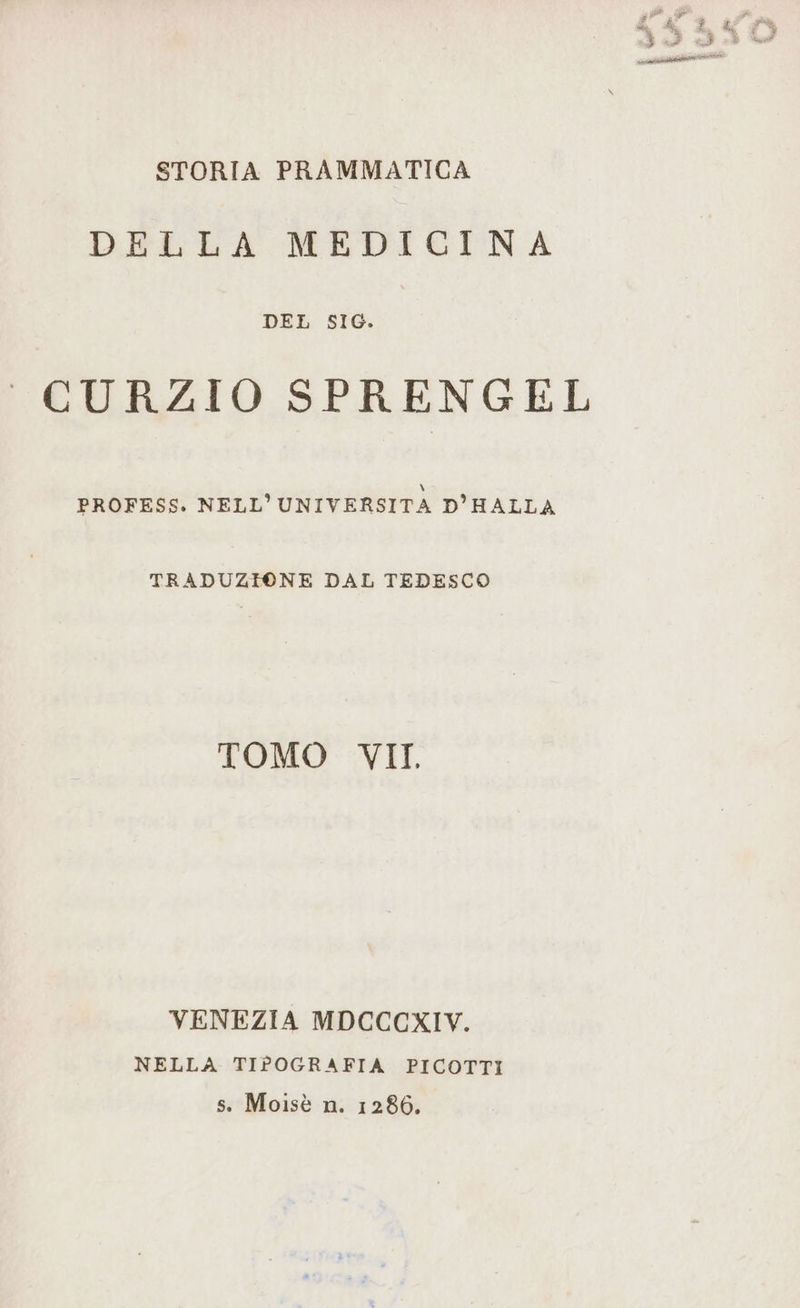 55350

STORIA PRAMMATICA

DELLA MEDICINA

DEL SIG.

CURZIO SPRENGEL

PROFESS. NELL'UNIVERSITÀ D'HALLA

TRADUZIONE DAL TEDESCO

TOMO VII.

VENEZIA MDCCCXIV.
NELLA TIPOGRAFIA PICOTTI
s. Moisè n. 1286.